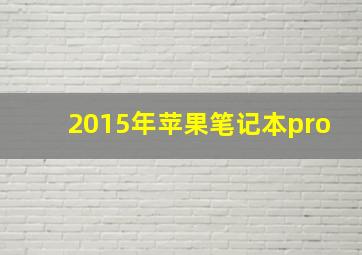 2015年苹果笔记本pro